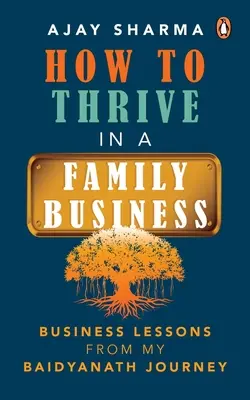 AJAY SHARMA

HOW TO THRIVE IN A FAMILY BUSINESS

BUSINESS LESSONS FROM MY BAIDYANATH JOURNEY